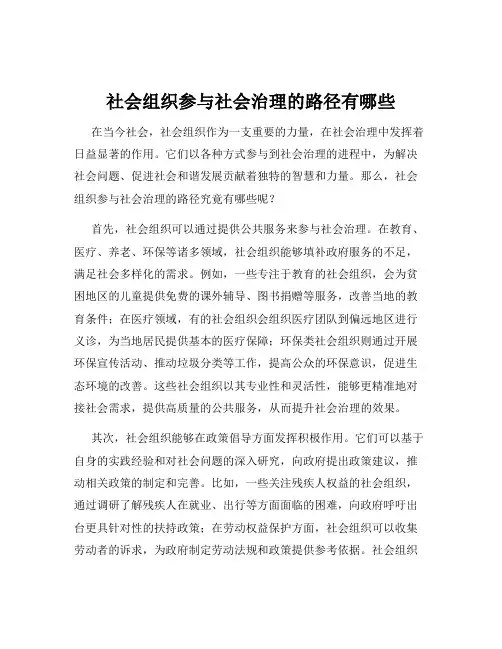 社会组织参与社会治理的路径有哪些

在当今社会，社会组织作为一支重要的力量，在社会治理中发挥着日益显著的作用。它们以各种方式参与到社会治理的进程中，为解决社会问题、促进社会和谐发展贡献着独特的智慧和力量。那么，社会组织参与社会治理的路径究竟有哪些呢？

首先，社会组织可以通过提供公共服务来参与社会治理。在教育、医疗、养老、环保等诸多领域，社会组织能够填补政府服务的不足，满足社会多样化的需求。例如，一些专注于教育的社会组织，会为贫困地区的儿童提供免费的课外辅导、图书捐赠等服务，改善当地的教育条件；在医疗领域，有的社会组织会组织医疗团队到偏远地区进行义诊，为当地居民提供基本的医疗保障；环保类社会组织则通过开展环保宣传活动、推动垃圾分类等工作，提高公众的环保意识，促进生态环境的改善。这些社会组织以其专业性和灵活性，能够更精准地对接社会需求，提供高质量的公共服务，从而提升社会治理的效果。

其次，社会组织能够在政策倡导方面发挥积极作用。它们可以基于自身的实践经验和对社会问题的深入研究，向政府提出政策建议，推动相关政策的制定和完善。比如，一些关注残疾人权益的社会组织，通过调研了解残疾人在就业、出行等方面面临的困难，向政府呼吁出台更具针对性的扶持政策；在劳动权益保护方面，社会组织可以收集劳动者的诉求，为政府制定劳动法规和政策提供参考依据。社会组织